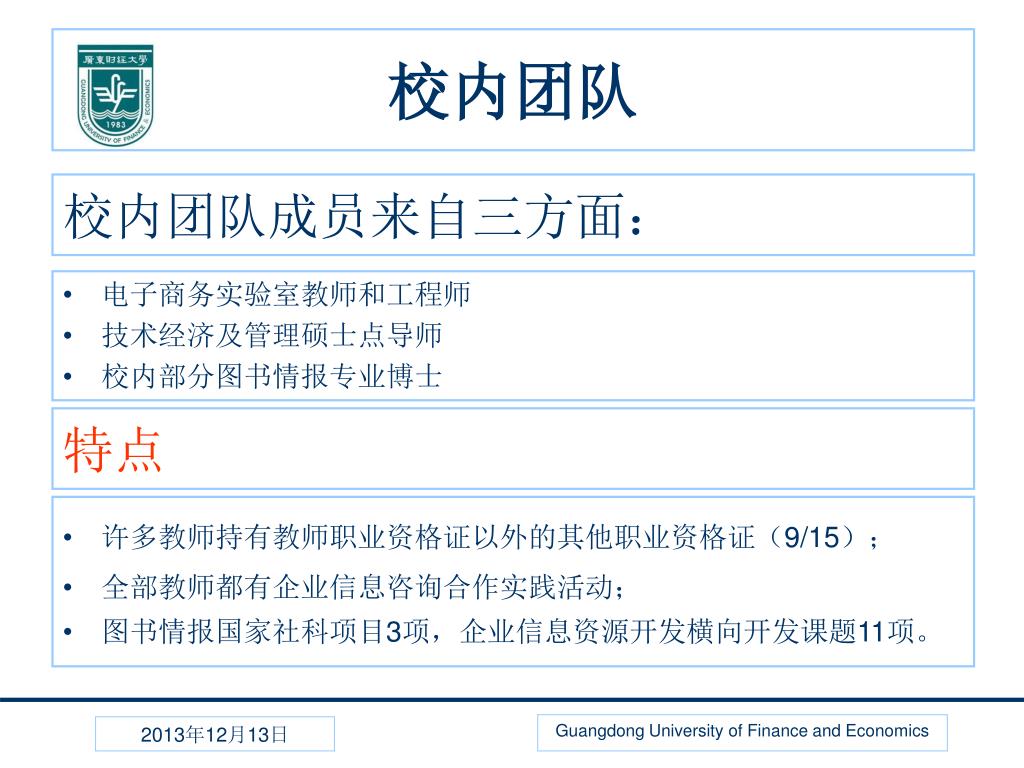 廣東財經大學
GUANGDONG UNIVERSITY OF FINANCE & ECONOMICS
1983

校内团队

校内团队成员来自三方面：

• 电子商务实验室教师和工程师
• 技术经济及管理硕士点导师
• 校内部分图书情报专业博士

特点

• 许多教师持有教师职业资格证以外的其他职业资格证（9/15）；
• 全部教师都有企业信息咨询合作实践活动；
• 图书情报国家社科项目3项，企业信息资源开发横向开发课题11项。

2013年12月13日

Guangdong University of Finance and Economics